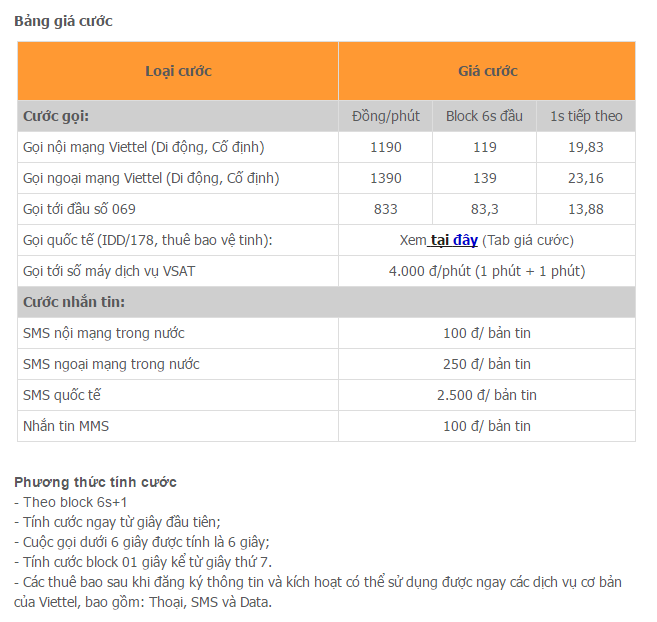 Bảng giá cước

| Loại cước | Giá cước | | |
|---|---|---|---|
| Cước gọi: | Đồng/phút | Block 6s đầu | 1s tiếp theo |
| Gọi nội mạng Viettel (Di động, Cố định) | 1190 | 119 | 19,83 |
| Gọi ngoại mạng Viettel (Di động, Cố định) | 1390 | 139 | 23,16 |
| Gọi tới đầu số 069 | 833 | 83,3 | 13,88 |
| Gọi quốc tế (IDD/178, thuê bao vệ tinh): | Xem tại đây (Tab giá cước) | | |
| Gọi tới số máy dịch vụ VSAT | 4.000 đ/phút (1 phút + 1 phút) | | |
| Cước nhắn tin: | | | |
| SMS nội mạng trong nước | 100 đ/ bản tin | | |
| SMS ngoại mạng trong nước | 250 đ/ bản tin | | |
| SMS quốc tế | 2.500 đ/ bản tin | | |
| Nhắn tin MMS | 100 đ/ bản tin | | |

Phương thức tính cước
- Theo block 6s+1
- Tính cước ngay từ giây đầu tiên;
- Cuộc gọi dưới 6 giây được tính là 6 giây;
- Tính cước block 01 giây kể từ giây thứ 7.
- Các thuê bao sau khi đăng ký thông tin và kích hoạt có thể sử dụng được ngay các dịch vụ cơ bản của Viettel, bao gồm: Thoại, SMS và Data.